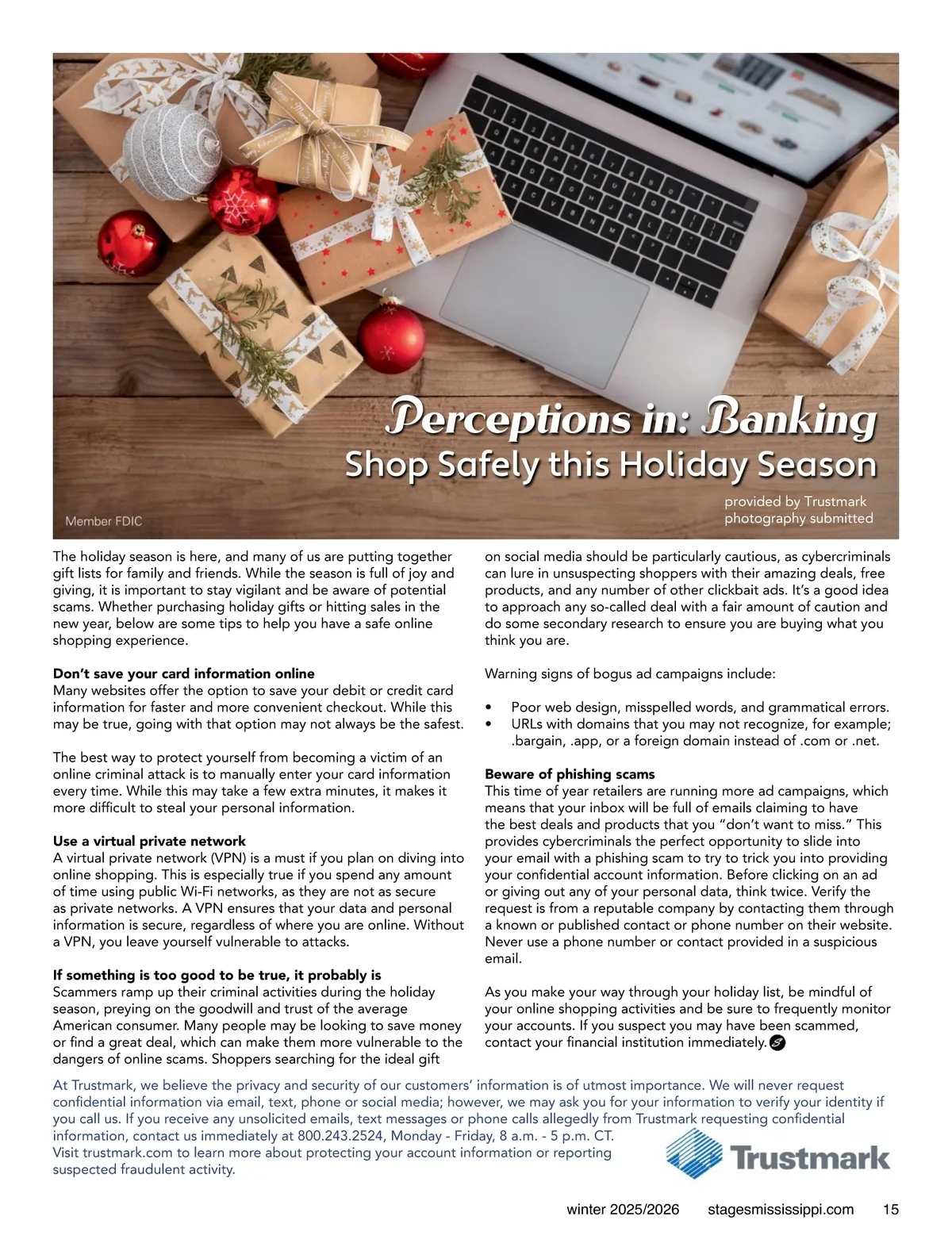 Perceptions in: Banking
Shop Safely this Holiday Season

provided by Trustmark
photography submitted

Member FDIC

The holiday season is here, and many of us are putting together gift lists for family and friends. While the season is full of joy and giving, it is important to stay vigilant and be aware of potential scams. Whether purchasing holiday gifts or hitting sales in the new year, below are some tips to help you have a safe online shopping experience.

Don't save your card information online
Many websites offer the option to save your debit or credit card information for faster and more convenient checkout. While this may be true, going with that option may not always be the safest.

The best way to protect yourself from becoming a victim of an online criminal attack is to manually enter your card information every time. While this may take a few extra minutes, it makes it more difficult to steal your personal information.

Use a virtual private network
A virtual private network (VPN) is a must if you plan on diving into online shopping. This is especially true if you spend any amount of time using public Wi-Fi networks, as they are not as secure as private networks. A VPN ensures that your data and personal information is secure, regardless of where you are online. Without a VPN, you leave yourself vulnerable to attacks.

If something is too good to be true, it probably is
Scammers ramp up their criminal activities during the holiday season, preying on the goodwill and trust of the average American consumer. Many people may be looking to save money or find a great deal, which can make them more vulnerable to the dangers of online scams. Shoppers searching for the ideal gift on social media should be particularly cautious, as cybercriminals can lure in unsuspecting shoppers with their amazing deals, free products, and any number of other clickbait ads. It's a good idea to approach any so-called deal with a fair amount of caution and do some secondary research to ensure you are buying what you think you are.

Warning signs of bogus ad campaigns include:

• Poor web design, misspelled words, and grammatical errors.
• URLs with domains that you may not recognize, for example; .bargain, .app, or a foreign domain instead of .com or .net.

Beware of phishing scams
This time of year retailers are running more ad campaigns, which means that your inbox will be full of emails claiming to have the best deals and products that you "don't want to miss." This provides cybercriminals the perfect opportunity to slide into your email with a phishing scam to try to trick you into providing your confidential account information. Before clicking on an ad or giving out any of your personal data, think twice. Verify the request is from a reputable company by contacting them through a known or published contact or phone number on their website. Never use a phone number or contact provided in a suspicious email.

As you make your way through your holiday list, be mindful of your online shopping activities and be sure to frequently monitor your accounts. If you suspect you may have been scammed, contact your financial institution immediately.

At Trustmark, we believe the privacy and security of our customers' information is of utmost importance. We will never request confidential information via email, text, phone or social media; however, we may ask you for your information to verify your identity if you call us. If you receive any unsolicited emails, text messages or phone calls allegedly from Trustmark requesting confidential information, contact us immediately at 800.243.2524, Monday - Friday, 8 a.m. - 5 p.m. CT.
Visit trustmark.com to learn more about protecting your account information or reporting suspected fraudulent activity.

Trustmark

winter 2025/2026 stagesmississippi.com 15